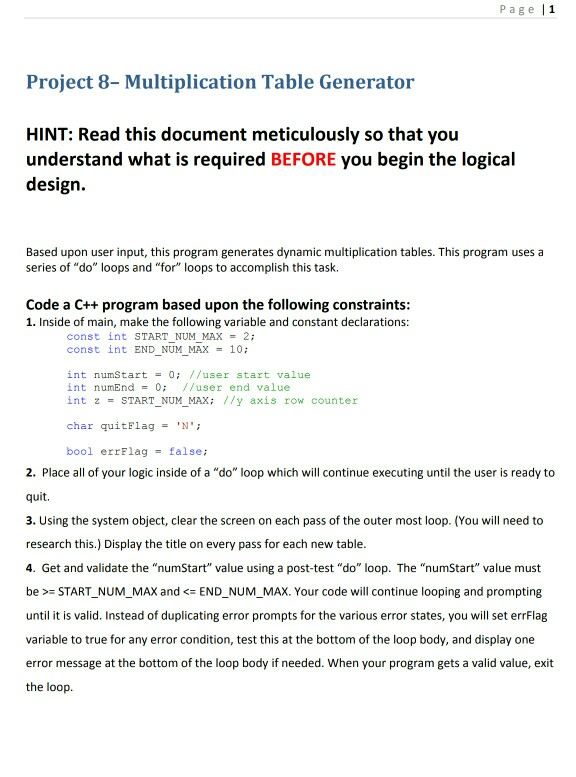 Page | 1

Project 8– Multiplication Table Generator

HINT: Read this document meticulously so that you understand what is required BEFORE you begin the logical design.

Based upon user input, this program generates dynamic multiplication tables. This program uses a series of "do" loops and "for" loops to accomplish this task.

Code a C++ program based upon the following constraints:
1. Inside of main, make the following variable and constant declarations:
const int START_NUM_MAX = 2;
const int END_NUM_MAX = 10;

int numStart = 0; //user start value
int numEnd = 0; //user end value
int z = START_NUM_MAX; //y axis row counter

char quitFlag = 'N';

bool errFlag = false;

2. Place all of your logic inside of a "do" loop which will continue executing until the user is ready to quit.

3. Using the system object, clear the screen on each pass of the outer most loop. (You will need to research this.) Display the title on every pass for each new table.

4. Get and validate the "numStart" value using a post-test "do" loop. The "numStart" value must be >= START_NUM_MAX and <= END_NUM_MAX. Your code will continue looping and prompting until it is valid. Instead of duplicating error prompts for the various error states, you will set errFlag variable to true for any error condition, test this at the bottom of the loop body, and display one error message at the bottom of the loop body if needed. When your program gets a valid value, exit the loop.